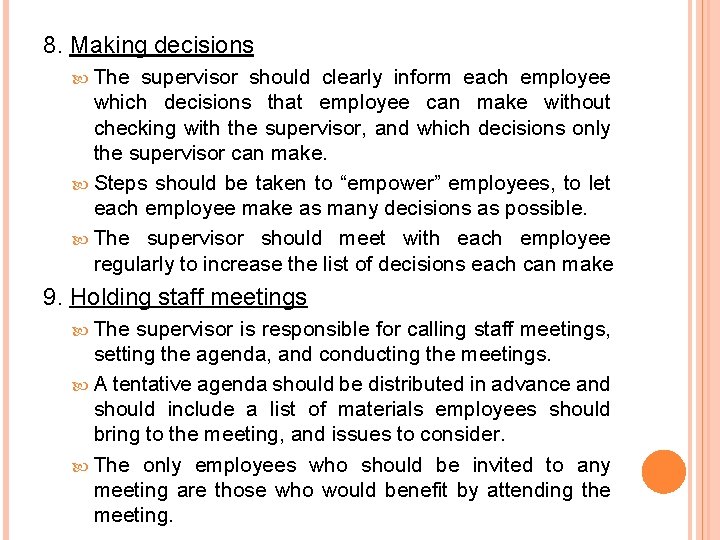 8. Making decisions

The supervisor should clearly inform each employee which decisions that employee can make without checking with the supervisor, and which decisions only the supervisor can make.

Steps should be taken to “empower” employees, to let each employee make as many decisions as possible.

The supervisor should meet with each employee regularly to increase the list of decisions each can make

9. Holding staff meetings

The supervisor is responsible for calling staff meetings, setting the agenda, and conducting the meetings.

A tentative agenda should be distributed in advance and should include a list of materials employees should bring to the meeting, and issues to consider.

The only employees who should be invited to any meeting are those who would benefit by attending the meeting.